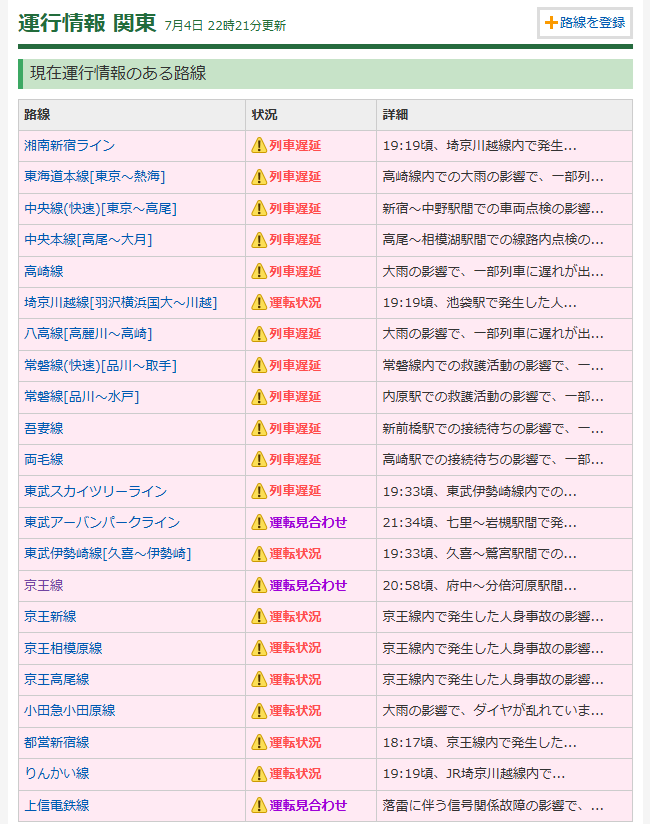 運行情報 関東 7月4日 22時21分更新

＋路線を登録

現在運行情報のある路線

| 路線 | 状況 | 詳細 |
|---|---|---|
| 湘南新宿ライン | 列車遅延 | 19:19頃、埼京川越線内で発生… |
| 東海道本線[東京～熱海] | 列車遅延 | 高崎線内での大雨の影響で、一部列… |
| 中央線(快速)[東京～高尾] | 列車遅延 | 新宿～中野駅間での車両点検の影響… |
| 中央本線[高尾～大月] | 列車遅延 | 高尾～相模湖駅間での線路内点検の… |
| 高崎線 | 列車遅延 | 大雨の影響で、一部列車に遅れが出… |
| 埼京川越線[羽沢横浜国大～川越] | 運転状況 | 19:19頃、池袋駅で発生した人… |
| 八高線[高麗川～高崎] | 列車遅延 | 大雨の影響で、一部列車に遅れが出… |
| 常磐線(快速)[品川～取手] | 列車遅延 | 常磐線内での救護活動の影響で、一… |
| 常磐線[品川～水戸] | 列車遅延 | 内原駅での救護活動の影響で、一部… |
| 吾妻線 | 列車遅延 | 新前橋駅での接続待ちの影響で、一… |
| 両毛線 | 列車遅延 | 高崎駅での接続待ちの影響で、一部… |
| 東武スカイツリーライン | 列車遅延 | 19:33頃、東武伊勢崎線内での… |
| 東武アーバンパークライン | 運転見合わせ | 21:34頃、七里～岩槻駅間で発… |
| 東武伊勢崎線[久喜～伊勢崎] | 運転状況 | 19:33頃、久喜～鷲宮駅間での… |
| 京王線 | 運転見合わせ | 20:58頃、府中～分倍河原駅間… |
| 京王新線 | 運転状況 | 京王線内で発生した人身事故の影響… |
| 京王相模原線 | 運転状況 | 京王線内で発生した人身事故の影響… |
| 京王高尾線 | 運転状況 | 京王線内で発生した人身事故の影響… |
| 小田急小田原線 | 運転状況 | 大雨の影響で、ダイヤが乱れていま… |
| 都営新宿線 | 運転状況 | 18:17頃、京王線内で発生した… |
| りんかい線 | 運転状況 | 19:19頃、JR埼京川越線内で… |
| 上信電鉄線 | 運転見合わせ | 落雷に伴う信号関係故障の影響で、… |